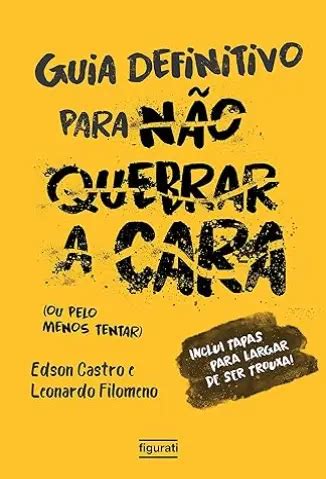 GUIA DEFINITIVO PARA NÃO QUEBRAR A CARA

(OU PELO MENOS TENTAR)

INCLUI TAPAS PARA LARGAR DE SER TROUXA!

Edson Castro e Leonardo Filomeno

figurati